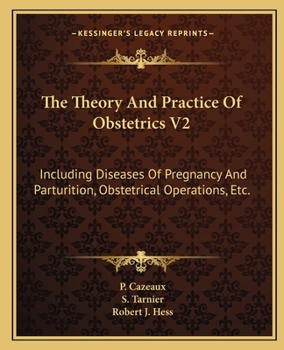 —KESSINGER'S LEGACY REPRINTS—

The Theory And Practice Of Obstetrics V2

Including Diseases Of Pregnancy And Parturition, Obstetrical Operations, Etc.

P. Cazeaux
S. Tarnier
Robert J. Hess